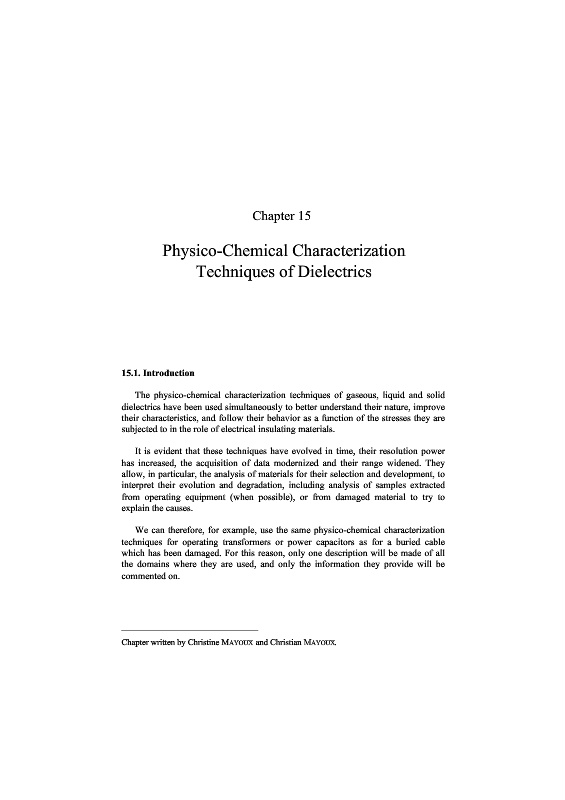 Chapter 15

Physico-Chemical Characterization Techniques of Dielectrics

15.1. Introduction

The physico-chemical characterization techniques of gaseous, liquid and solid dielectrics have been used simultaneously to better understand their nature, improve their characteristics, and follow their behavior as a function of the stresses they are subjected to in the role of electrical insulating materials.

It is evident that these techniques have evolved in time, their resolution power has increased, the acquisition of data modernized and their range widened. They allow, in particular, the analysis of materials for their selection and development, to interpret their evolution and degradation, including analysis of samples extracted from operating equipment (when possible), or from damaged material to try to explain the causes.

We can therefore, for example, use the same physico-chemical characterization techniques for operating transformers or power capacitors as for a buried cable which has been damaged. For this reason, only one description will be made of all the domains where they are used, and only the information they provide will be commented on.

Chapter written by Christine MAYOUX and Christian MAYOUX.